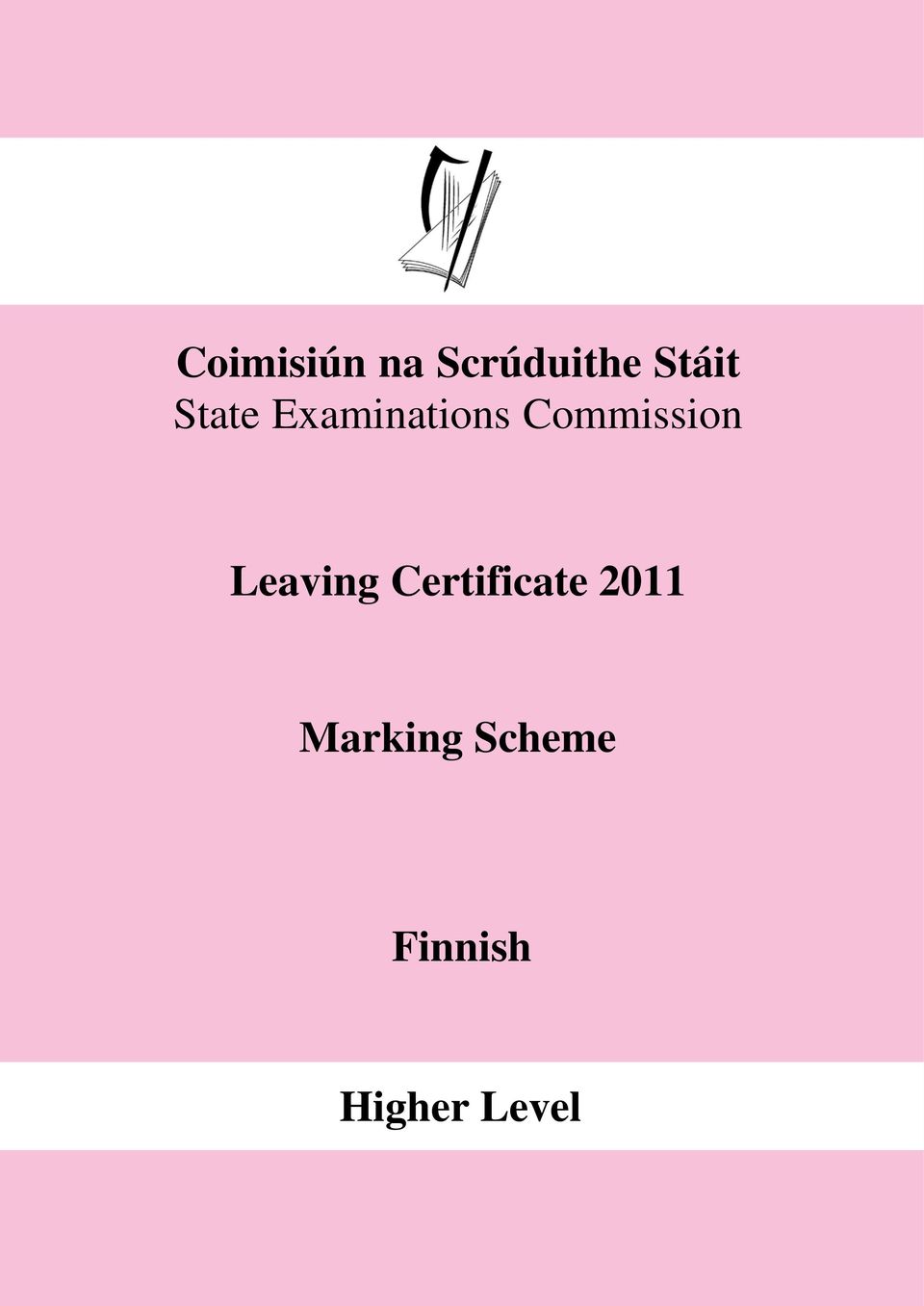 Coimisiún na Scrúduithe Stáit
State Examinations Commission

Leaving Certificate 2011

Marking Scheme

Finnish

Higher Level